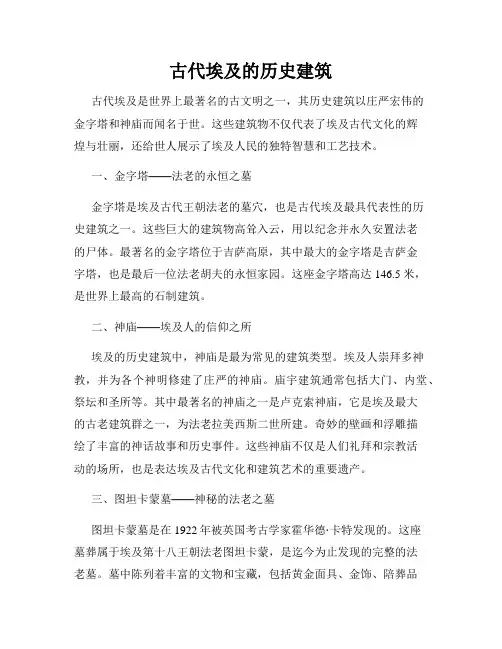 古代埃及的历史建筑

古代埃及是世界上最著名的古文明之一，其历史建筑以庄严宏伟的金字塔和神庙而闻名于世。这些建筑物不仅代表了埃及古代文化的辉煌与壮丽，还给世人展示了埃及人民的独特智慧和工艺技术。

一、金字塔——法老的永恒之墓

金字塔是埃及古代王朝法老的墓穴，也是古代埃及最具代表性的历史建筑之一。这些巨大的建筑物高耸入云，用以纪念并永久安置法老的尸体。最著名的金字塔位于吉萨高原，其中最大的金字塔是吉萨金字塔，也是最后一位法老胡夫的永恒家园。这座金字塔高达 146.5 米，是世界上最高的石制建筑。

二、神庙——埃及人的信仰之所

埃及的历史建筑中，神庙是最为常见的建筑类型。埃及人崇拜多神教，并为各个神明修建了庄严的神庙。庙宇建筑通常包括大门、内堂、祭坛和圣所等。其中最著名的神庙之一是卢克索神庙，它是埃及最大的古老建筑群之一，为法老拉美西斯二世所建。奇妙的壁画和浮雕描绘了丰富的神话故事和历史事件。这些神庙不仅是人们礼拜和宗教活动的场所，也是表达埃及古代文化和建筑艺术的重要遗产。

三、图坦卡蒙墓——神秘的法老之墓

图坦卡蒙墓是在 1922 年被英国考古学家霍华德·卡特发现的。这座墓葬属于埃及第十八王朝法老图坦卡蒙，是迄今为止发现的完整的法老墓。墓中陈列着丰富的文物和宝藏，包括黄金面具、金饰、陪葬品